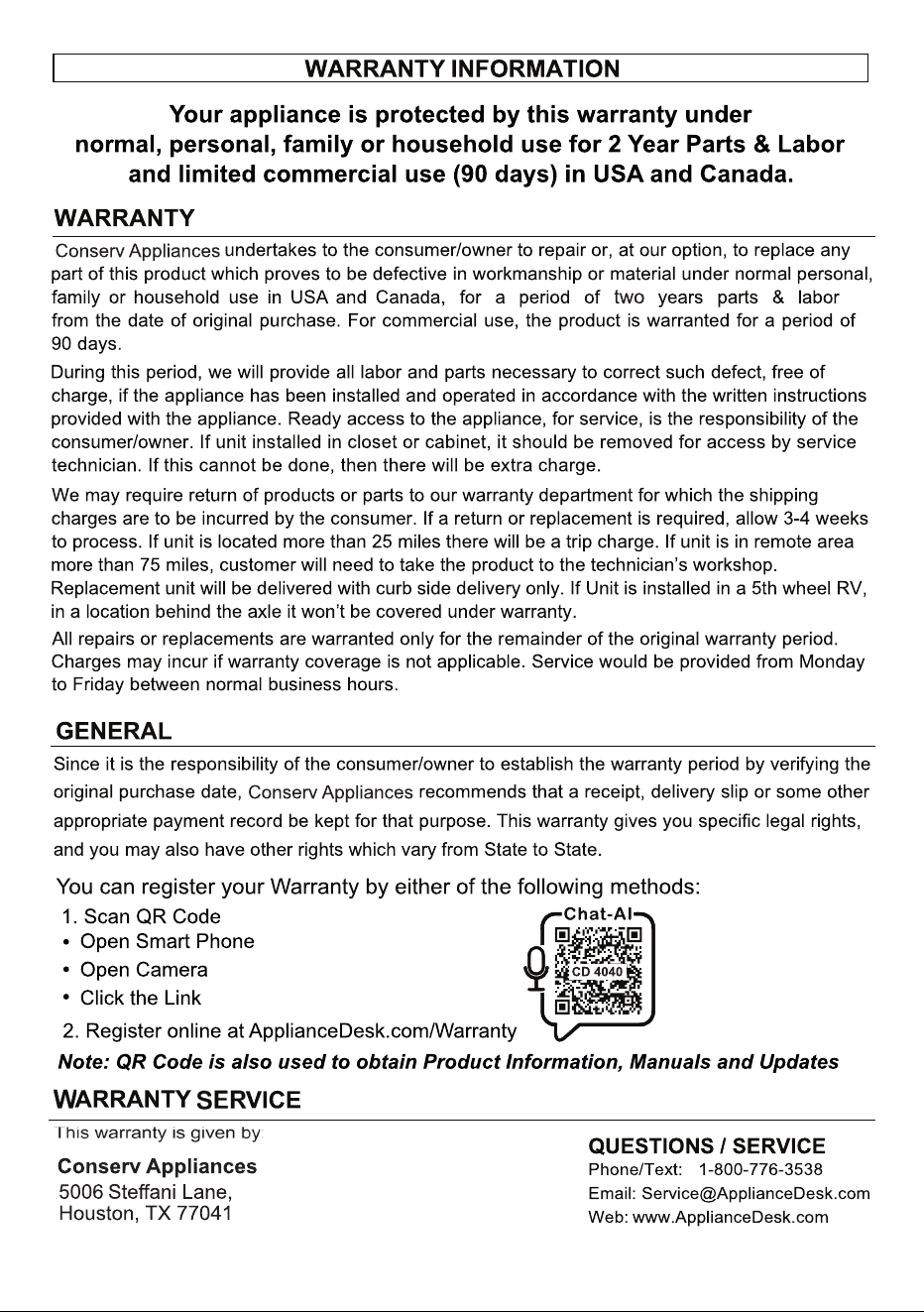 WARRANTY INFORMATION

Your appliance is protected by this warranty under normal, personal, family or household use for 2 Year Parts & Labor and limited commercial use (90 days) in USA and Canada.

WARRANTY

Conserv Appliances undertakes to the consumer/owner to repair or, at our option, to replace any part of this product which proves to be defective in workmanship or material under normal personal, family or household use in USA and Canada, for a period of two years parts & labor from the date of original purchase. For commercial use, the product is warranted for a period of 90 days.

During this period, we will provide all labor and parts necessary to correct such defect, free of charge, if the appliance has been installed and operated in accordance with the written instructions provided with the appliance. Ready access to the appliance, for service, is the responsibility of the consumer/owner. If unit installed in closet or cabinet, it should be removed for access by service technician. If this cannot be done, then there will be extra charge.

We may require return of products or parts to our warranty department for which the shipping charges are to be incurred by the consumer. If a return or replacement is required, allow 3-4 weeks to process. If unit is located more than 25 miles there will be a trip charge. If unit is in remote area more than 75 miles, customer will need to take the product to the technician's workshop. Replacement unit will be delivered with curb side delivery only. If Unit is installed in a 5th wheel RV, in a location behind the axle it won't be covered under warranty.

All repairs or replacements are warranted only for the remainder of the original warranty period. Charges may incur if warranty coverage is not applicable. Service would be provided from Monday to Friday between normal business hours.

GENERAL

Since it is the responsibility of the consumer/owner to establish the warranty period by verifying the original purchase date, Conserv Appliances recommends that a receipt, delivery slip or some other appropriate payment record be kept for that purpose. This warranty gives you specific legal rights, and you may also have other rights which vary from State to State.

You can register your Warranty by either of the following methods:
1. Scan QR Code
• Open Smart Phone
• Open Camera
• Click the Link
2. Register online at ApplianceDesk.com/Warranty

Chat-AI
CD 4040

Note: QR Code is also used to obtain Product Information, Manuals and Updates

WARRANTY SERVICE

This warranty is given by:

Conserv Appliances
5006 Steffani Lane,
Houston, TX 77041

QUESTIONS / SERVICE
Phone/Text: 1-800-776-3538
Email: Service@ApplianceDesk.com
Web: www.ApplianceDesk.com